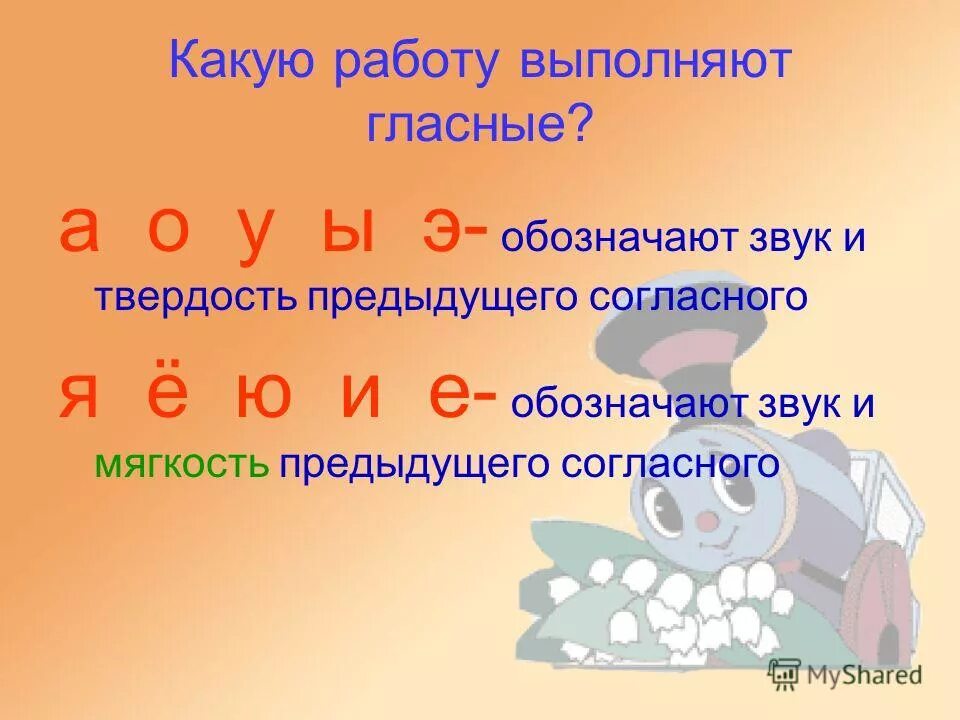 Какую работу выполняют гласные?

а о у ы э- обозначают звук и твердость предыдущего согласного

я ё ю и е- обозначают звук и мягкость предыдущего согласного

MyShared